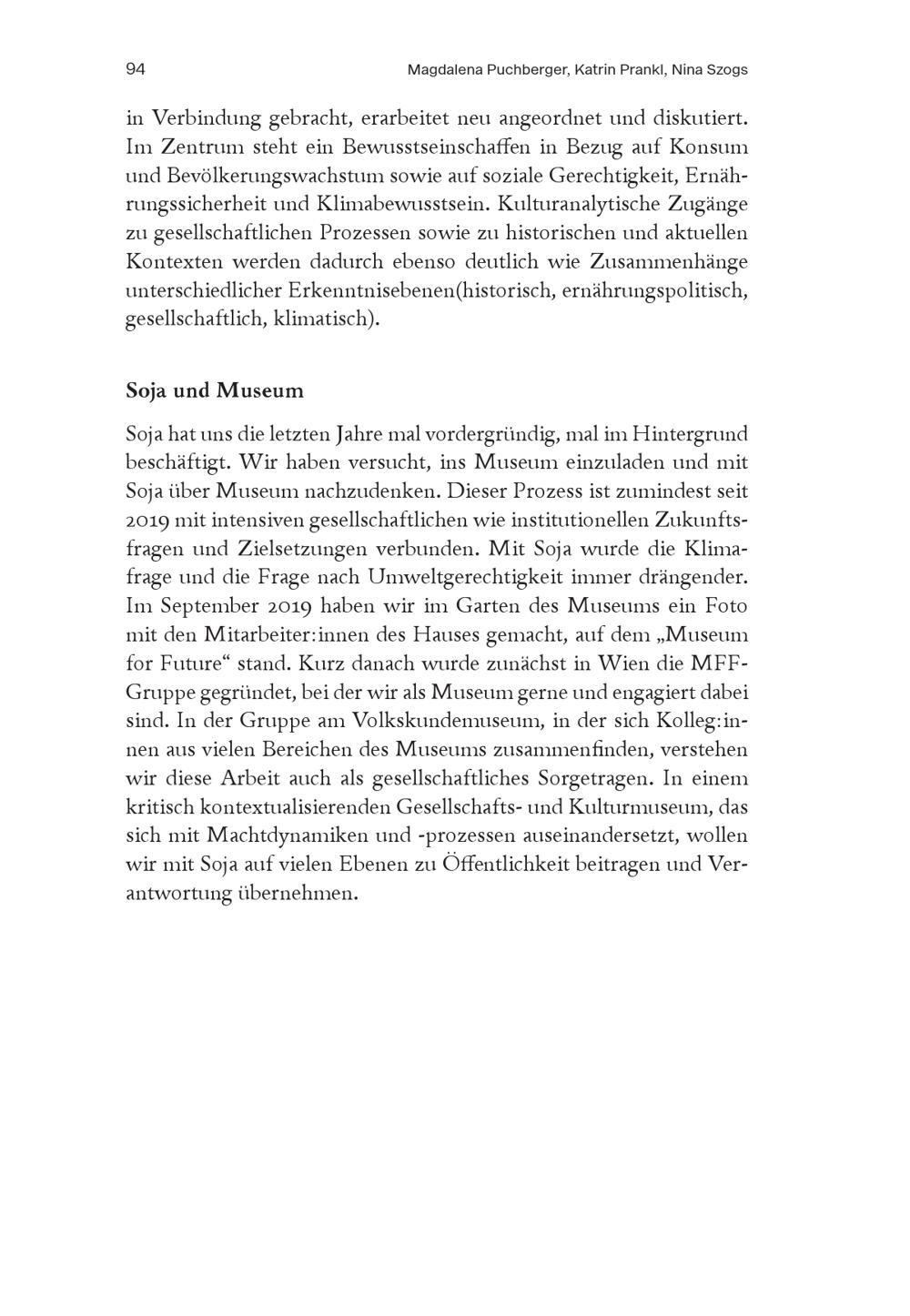 94 Magdalena Puchberger, Katrin Prankl, Nina Szogs

in Verbindung gebracht, erarbeitet neu angeordnet und diskutiert. Im Zentrum steht ein Bewusstseinschaffen in Bezug auf Konsum und Bevölkerungswachstum sowie auf soziale Gerechtigkeit, Ernährungssicherheit und Klimabewusstsein. Kulturanalytische Zugänge zu gesellschaftlichen Prozessen sowie zu historischen und aktuellen Kontexten werden dadurch ebenso deutlich wie Zusammenhänge unterschiedlicher Erkenntnisebenen(historisch, ernährungspolitisch, gesellschaftlich, klimatisch).

Soja und Museum

Soja hat uns die letzten Jahre mal vordergründig, mal im Hintergrund beschäftigt. Wir haben versucht, ins Museum einzuladen und mit Soja über Museum nachzudenken. Dieser Prozess ist zumindest seit 2019 mit intensiven gesellschaftlichen wie institutionellen Zukunftsfragen und Zielsetzungen verbunden. Mit Soja wurde die Klimafrage und die Frage nach Umweltgerechtigkeit immer drängender. Im September 2019 haben wir im Garten des Museums ein Foto mit den Mitarbeiter:innen des Hauses gemacht, auf dem „Museum for Future“ stand. Kurz danach wurde zunächst in Wien die MFF-Gruppe gegründet, bei der wir als Museum gerne und engagiert dabei sind. In der Gruppe am Volkskundemuseum, in der sich Kolleg:innen aus vielen Bereichen des Museums zusammenfinden, verstehen wir diese Arbeit auch als gesellschaftliches Sorgetragen. In einem kritisch kontextualisierenden Gesellschafts- und Kulturmuseum, das sich mit Machtdynamiken und -prozessen auseinandersetzt, wollen wir mit Soja auf vielen Ebenen zu Öffentlichkeit beitragen und Verantwortung übernehmen.